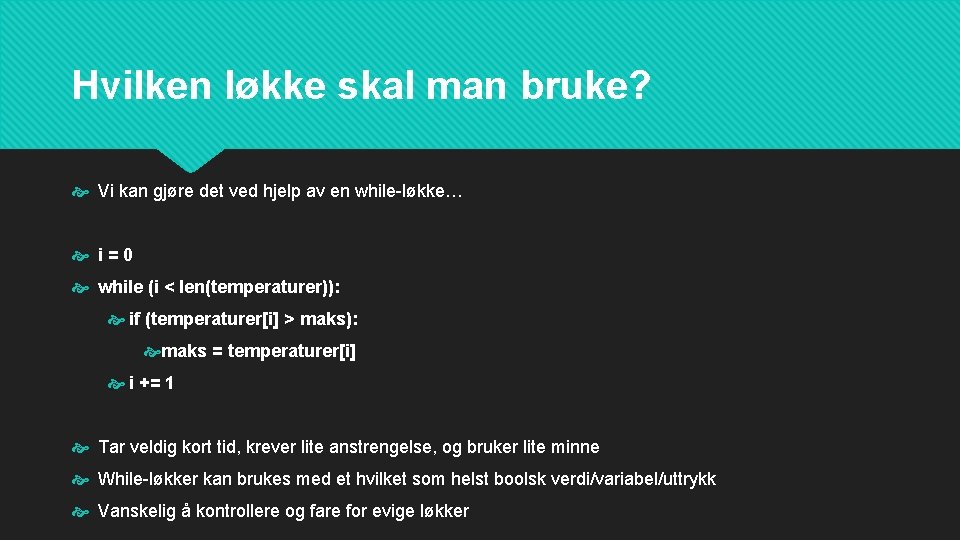 Hvilken løkke skal man bruke?

Vi kan gjøre det ved hjelp av en while-løkke…

i = 0

while (i < len(temperaturer)):

if (temperaturer[i] > maks):

maks = temperaturer[i]

i += 1

Tar veldig kort tid, krever lite anstrengelse, og bruker lite minne

While-løkker kan brukes med et hvilket som helst boolsk verdi/variabel/uttrykk

Vanskelig å kontrollere og fare for evige løkker